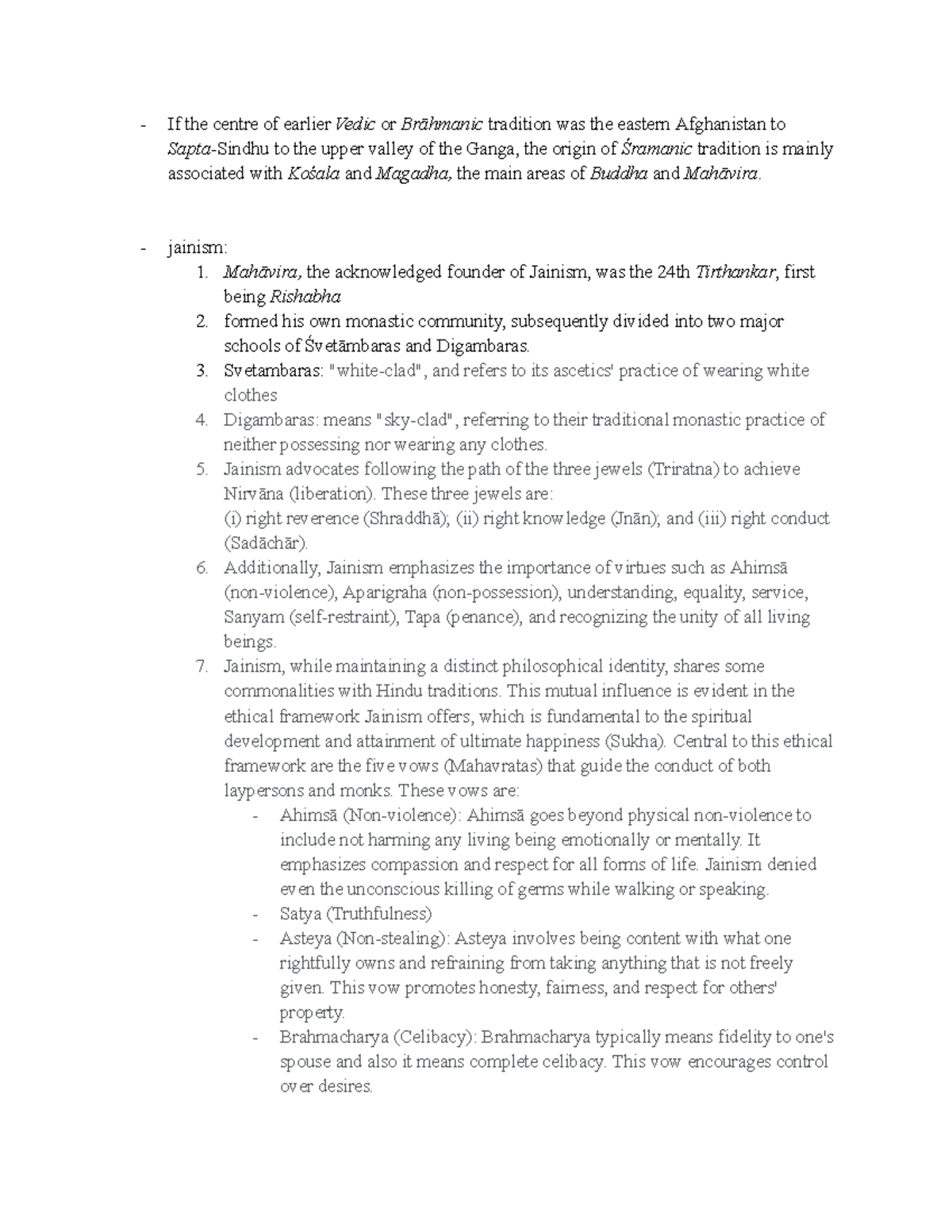 - If the centre of earlier Vedic or Brāhmanic tradition was the eastern Afghanistan to Sapta-Sindhu to the upper valley of the Ganga, the origin of Śramanic tradition is mainly associated with Kośala and Magadha, the main areas of Buddha and Mahāvira.

- jainism:
1. Mahāvira, the acknowledged founder of Jainism, was the 24th Tirthankar, first being Rishabha
2. formed his own monastic community, subsequently divided into two major schools of Śvetāmbaras and Digambaras.
3. Svetambaras: "white-clad", and refers to its ascetics' practice of wearing white clothes
4. Digambaras: means "sky-clad", referring to their traditional monastic practice of neither possessing nor wearing any clothes.
5. Jainism advocates following the path of the three jewels (Triratna) to achieve Nirvāna (liberation). These three jewels are:
(i) right reverence (Shraddhā); (ii) right knowledge (Jnān); and (iii) right conduct (Sadāchār).
6. Additionally, Jainism emphasizes the importance of virtues such as Ahimsā (non-violence), Aparigraha (non-possession), understanding, equality, service, Sanyam (self-restraint), Tapa (penance), and recognizing the unity of all living beings.
7. Jainism, while maintaining a distinct philosophical identity, shares some commonalities with Hindu traditions. This mutual influence is evident in the ethical framework Jainism offers, which is fundamental to the spiritual development and attainment of ultimate happiness (Sukha). Central to this ethical framework are the five vows (Mahavratas) that guide the conduct of both laypersons and monks. These vows are:
- Ahimsā (Non-violence): Ahimsā goes beyond physical non-violence to include not harming any living being emotionally or mentally. It emphasizes compassion and respect for all forms of life. Jainism denied even the unconscious killing of germs while walking or speaking.
- Satya (Truthfulness)
- Asteya (Non-stealing): Asteya involves being content with what one rightfully owns and refraining from taking anything that is not freely given. This vow promotes honesty, fairness, and respect for others' property.
- Brahmacharya (Celibacy): Brahmacharya typically means fidelity to one's spouse and also it means complete celibacy. This vow encourages control over desires.